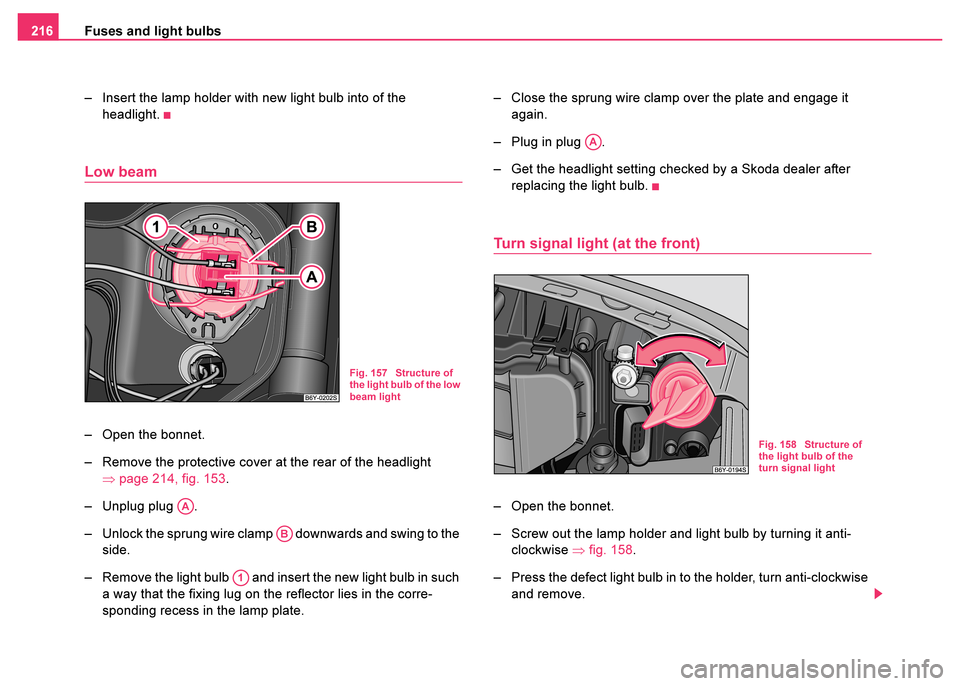 216 Fuses and light bulbs

– Insert the lamp holder with new light bulb into of the headlight.

Low beam

1
B
A
B6Y-0202S

Fig. 157 Structure of the light bulb of the low beam light

– Open the bonnet.

– Remove the protective cover at the rear of the headlight ⇒ page 214, fig. 153.

– Unplug plug A.

– Unlock the sprung wire clamp B downwards and swing to the side.

– Remove the light bulb 1 and insert the new light bulb in such a way that the fixing lug on the reflector lies in the corresponding recess in the lamp plate.

– Close the sprung wire clamp over the plate and engage it again.

– Plug in plug A.

– Get the headlight setting checked by a Skoda dealer after replacing the light bulb.

Turn signal light (at the front)

B6Y-0194S

Fig. 158 Structure of the light bulb of the turn signal light

– Open the bonnet.

– Screw out the lamp holder and light bulb by turning it anti-clockwise ⇒ fig. 158.

– Press the defect light bulb in to the holder, turn anti-clockwise and remove.

carmanualsonline.info